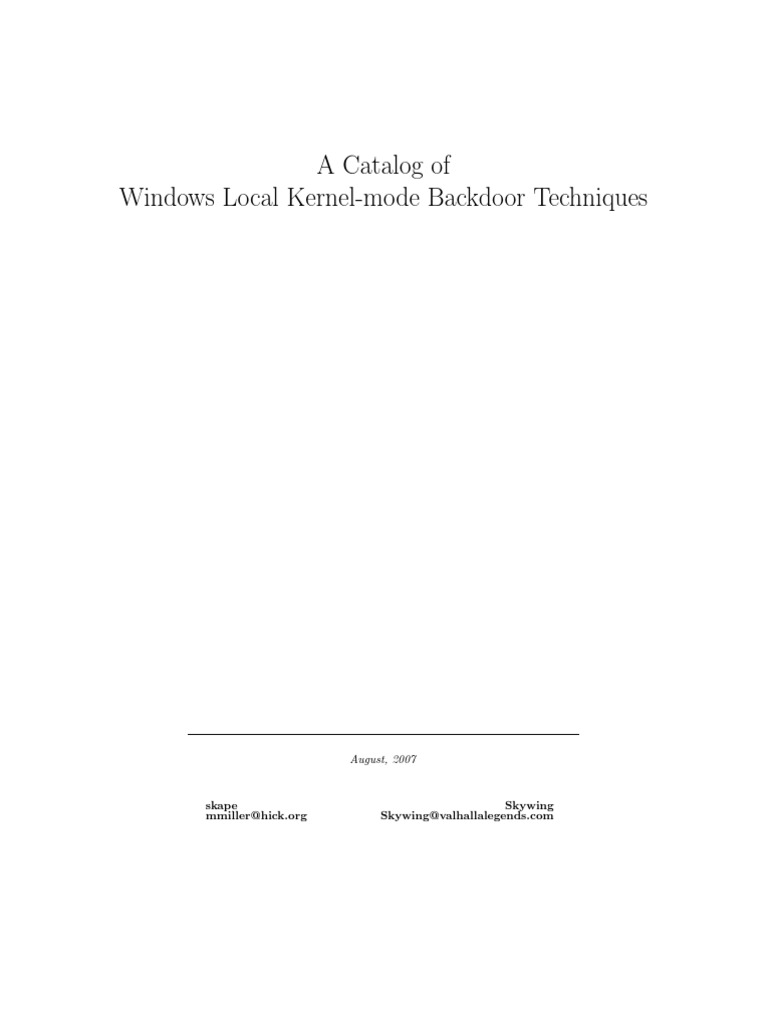 A Catalog of
Windows Local Kernel-mode Backdoor Techniques

August, 2007

skape
mmiller@hick.org

Skywing
Skywing@valhallalegends.com